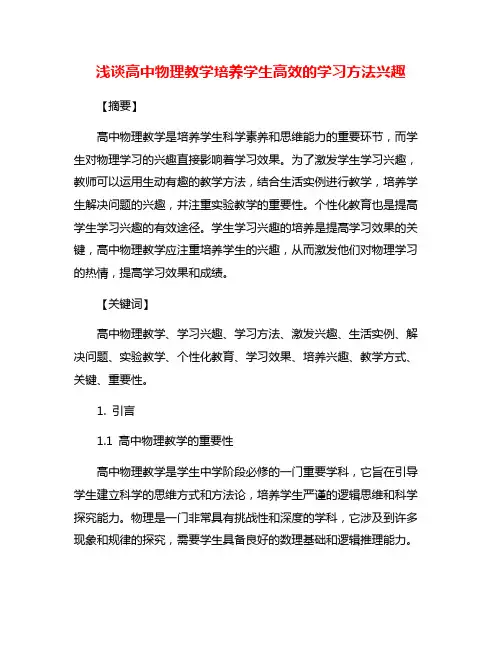 浅谈高中物理教学培养学生高效的学习方法兴趣

【摘要】

高中物理教学是培养学生科学素养和思维能力的重要环节，而学生对物理学习的兴趣直接影响着学习效果。为了激发学生学习兴趣，教师可以运用生动有趣的教学方法，结合生活实例进行教学，培养学生解决问题的兴趣，并注重实验教学的重要性。个性化教育也是提高学生学习兴趣的有效途径。学生学习兴趣的培养是提高学习效果的关键，高中物理教学应注重培养学生的兴趣，从而激发他们对物理学习的热情，提高学习效果和成绩。

【关键词】

高中物理教学、学习兴趣、学习方法、激发兴趣、生活实例、解决问题、实验教学、个性化教育、学习效果、培养兴趣、教学方式、关键、重要性。

1. 引言

1.1 高中物理教学的重要性

高中物理教学是学生中学阶段必修的一门重要学科，它旨在引导学生建立科学的思维方式和方法论，培养学生严谨的逻辑思维和科学探究能力。物理是一门非常具有挑战性和深度的学科，它涉及到许多现象和规律的探究，需要学生具备良好的数理基础和逻辑推理能力。